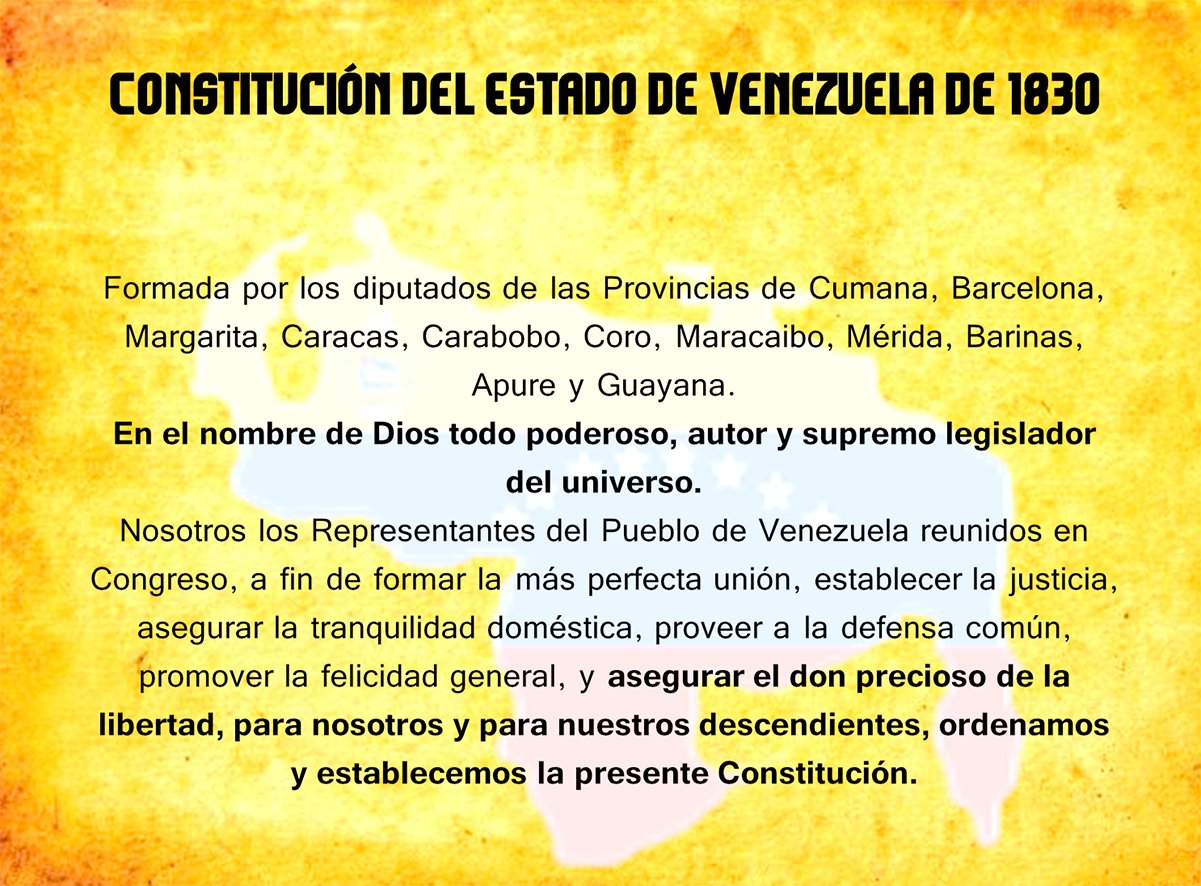 CONSTITUCIÓN DEL ESTADO DE VENEZUELA DE 1830

Formada por los diputados de las Provincias de Cumana, Barcelona, Margarita, Caracas, Carabobo, Coro, Maracaibo, Mérida, Barinas, Apure y Guayana.

En el nombre de Dios todo poderoso, autor y supremo legislador del universo.

Nosotros los Representantes del Pueblo de Venezuela reunidos en Congreso, a fin de formar la más perfecta unión, establecer la justicia, asegurar la tranquilidad doméstica, proveer a la defensa común, promover la felicidad general, y asegurar el don precioso de la libertad, para nosotros y para nuestros descendientes, ordenamos y establecemos la presente Constitución.